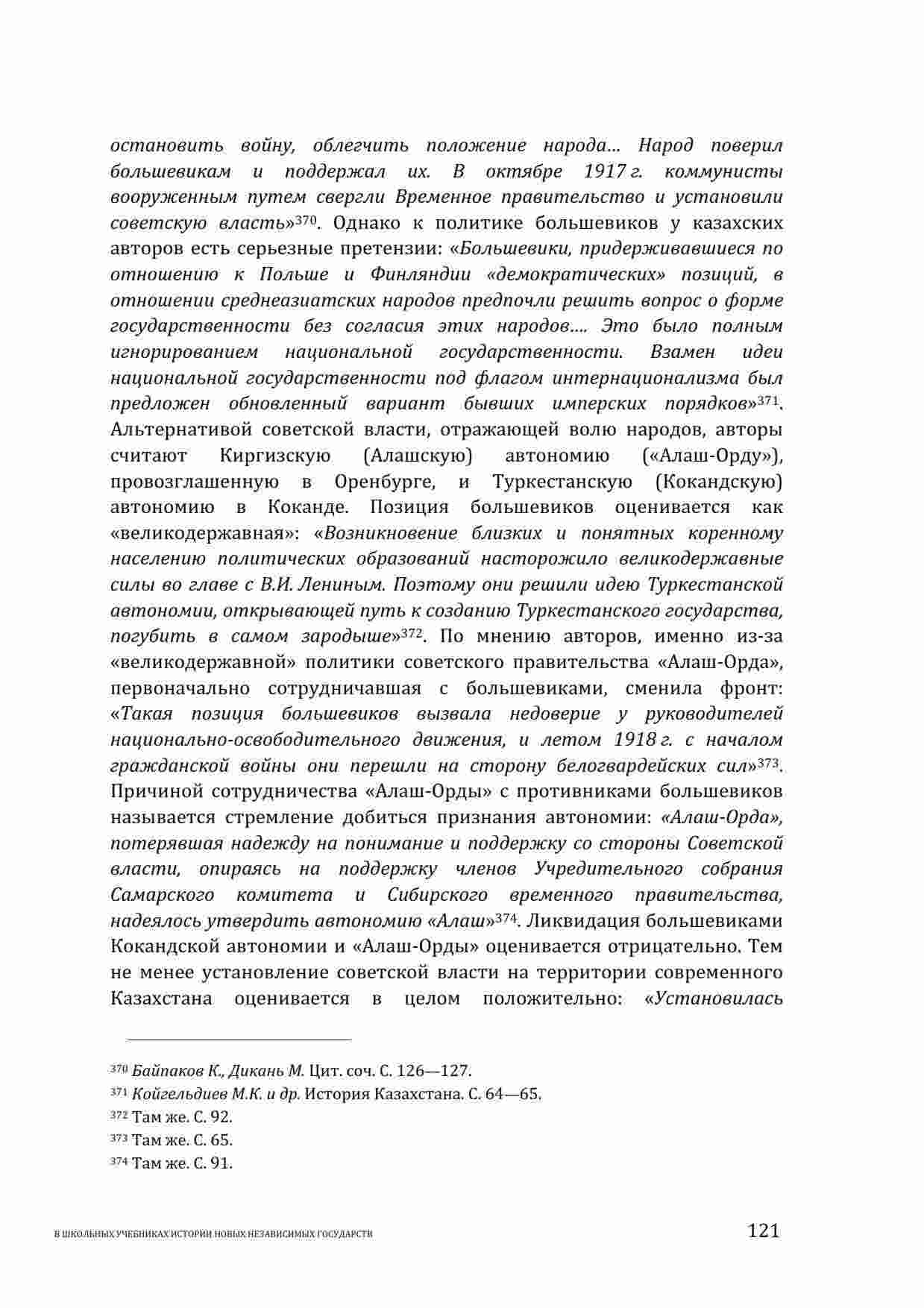 остановить войну, облегчить положение народа… Народ поверил большевикам и поддержал их. В октябре 1917 г. коммунисты вооруженным путем свергли Временное правительство и установили советскую власть»$^{370}$. Однако к политике большевиков у казахских авторов есть серьезные претензии: «Большевики, придерживавшиеся по отношению к Польше и Финляндии «демократических» позиций, в отношении среднеазиатских народов предпочли решить вопрос о форме государственности без согласия этих народов…. Это было полным игнорированием национальной государственности. Взамен идеи национальной государственности под флагом интернационализма был предложен обновленный вариант бывших имперских порядков»$^{371}$. Альтернативой советской власти, отражающей волю народов, авторы считают Киргизскую (Алашскую) автономию («Алаш-Орду»), провозглашенную в Оренбурге, и Туркестанскую (Кокандскую) автономию в Коканде. Позиция большевиков оценивается как «великодержавная»: «Возникновение близких и понятных коренному населению политических образований насторожило великодержавные силы во главе с В.И. Лениным. Поэтому они решили идею Туркестанской автономии, открывающей путь к созданию Туркестанского государства, погубить в самом зародыше»$^{372}$. По мнению авторов, именно из-за «великодержавной» политики советского правительства «Алаш-Орда», первоначально сотрудничавшая с большевиками, сменила фронт: «Такая позиция большевиков вызвала недоверие у руководителей национально-освободительного движения, и летом 1918 г. с началом гражданской войны они перешли на сторону белогвардейских сил»$^{373}$. Причиной сотрудничества «Алаш-Орды» с противниками большевиков называется стремление добиться признания автономии: «Алаш-Орда», потерявшая надежду на понимание и поддержку со стороны Советской власти, опираясь на поддержку членов Учредительного собрания Самарского комитета и Сибирского временного правительства, надеялось утвердить автономию «Алаш»$^{374}$. Ликвидация большевиками Кокандской автономии и «Алаш-Орды» оценивается отрицательно. Тем не менее установление советской власти на территории современного Казахстана оценивается в целом положительно: «Установилась

$^{370}$ Байпаков К., Дикань М. Цит. соч. С. 126—127.
$^{371}$ Койгельдиев М.К. и др. История Казахстана. С. 64—65.
$^{372}$ Там же. С. 92.
$^{373}$ Там же. С. 65.
$^{374}$ Там же. С. 91.

В ШКОЛЬНЫХ УЧЕБНИКАХ ИСТОРИИ НОВЫХ НЕЗАВИСИМЫХ ГОСУДАРСТВ 121